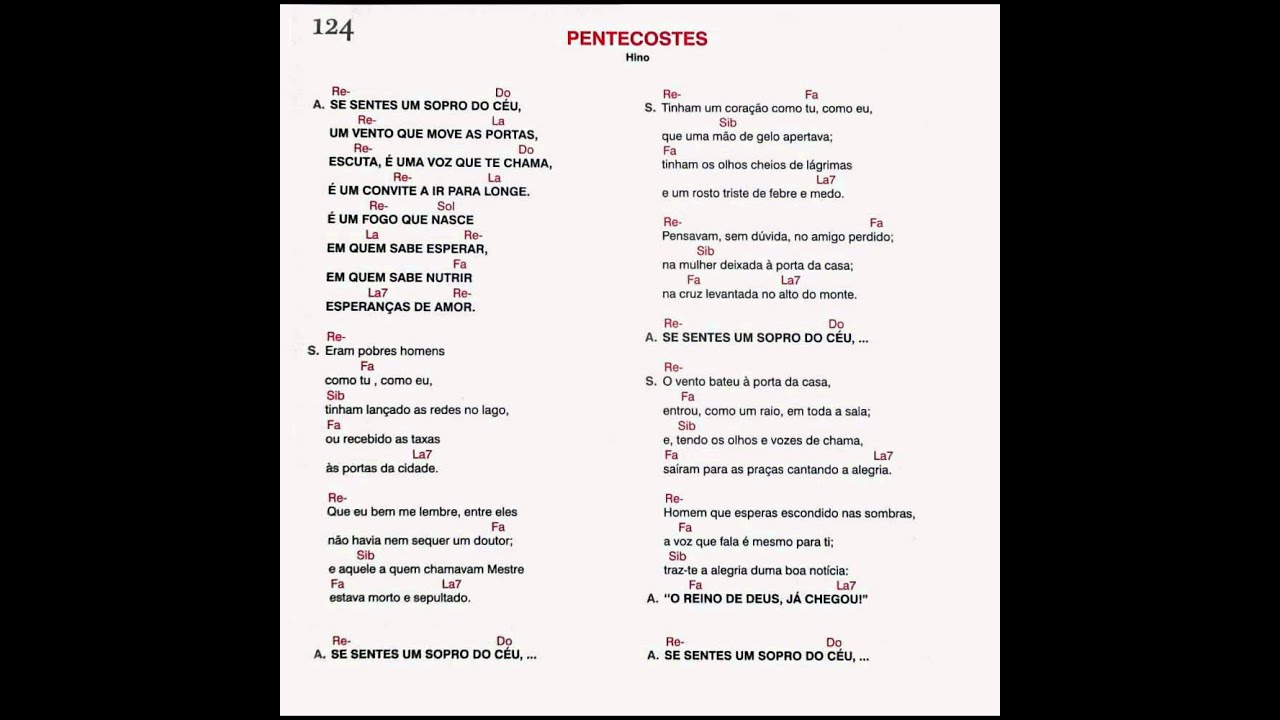 124

PENTECOSTES
Hino

Re- Do
A. SE SENTES UM SOPRO DO CÉU,
Re- La
UM VENTO QUE MOVE AS PORTAS,
Re- Do
ESCUTA, É UMA VOZ QUE TE CHAMA,
Re- La
É UM CONVITE A IR PARA LONGE.
Re- Sol
É UM FOGO QUE NASCE
La Re-
EM QUEM SABE ESPERAR,
Fa
EM QUEM SABE NUTRIR
La7 Re-
ESPERANÇAS DE AMOR.

Re-
S. Eram pobres homens
Fa
como tu , como eu,
Sib
tinham lançado as redes no lago,
Fa
ou recebido as taxas
La7
às portas da cidade.

Re-
Que eu bem me lembre, entre eles
Fa
não havia nem sequer um doutor;
Sib
e aquele a quem chamavam Mestre
Fa La7
estava morto e sepultado.

Re- Do
A. SE SENTES UM SOPRO DO CÉU, ...

Re- Fa
S. Tinham um coração como tu, como eu,
Sib
que uma mão de gelo apertava;
Fa
tinham os olhos cheios de lágrimas
La7
e um rosto triste de febre e medo.

Re- Fa
Pensavam, sem dúvida, no amigo perdido;
Sib
na mulher deixada à porta da casa;
Fa La7
na cruz levantada no alto do monte.

Re- Do
A. SE SENTES UM SOPRO DO CÉU, ...

Re-
S. O vento bateu à porta da casa,
Fa
entrou, como um raio, em toda a sala;
Sib
e, tendo os olhos e vozes de chama,
Fa La7
saíram para as praças cantando a alegria.

Re-
Homem que esperas escondido nas sombras,
Fa
a voz que fala é mesmo para ti;
Sib
traz-te a alegria duma boa notícia:
Fa La7
A. "O REINO DE DEUS, JÁ CHEGOU!"

Re- Do
A. SE SENTES UM SOPRO DO CÉU, ...